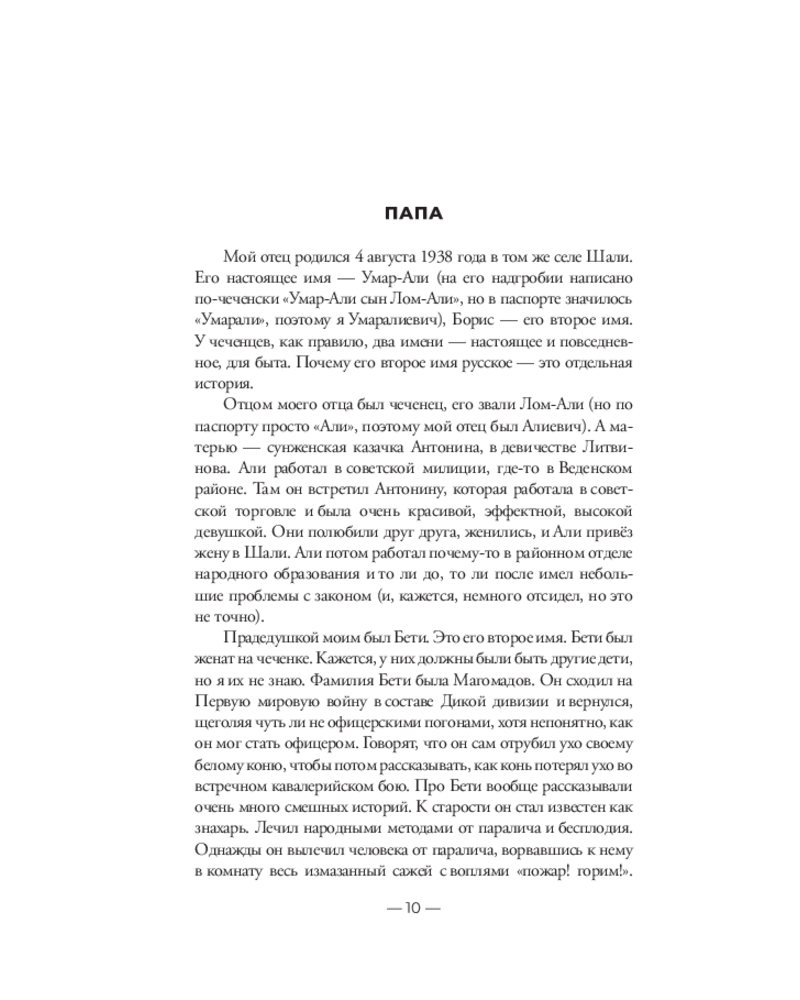 ПАПА

Мой отец родился 4 августа 1938 года в том же селе Шали. Его настоящее имя — Умар-Али (на его надгробии написано по-чеченски «Умар-Али сын Лом-Али», но в паспорте значилось «Умарали», поэтому я Умаралиевич), Борис — его второе имя. У чеченцев, как правило, два имени — настоящее и повседневное, для быта. Почему его второе имя русское — это отдельная история.

Отцом моего отца был чеченец, его звали Лом-Али (но по паспорту просто «Али», поэтому мой отец был Алиевич). А матерью — сунженская казачка Антонина, в девичестве Литвинова. Али работал в советской милиции, где-то в Веденском районе. Там он встретил Антонину, которая работала в советской торговле и была очень красивой, эффектной, высокой девушкой. Они полюбили друг друга, женились, и Али привёз жену в Шали. Али потом работал почему-то в районном отделе народного образования и то ли до, то ли после имел небольшие проблемы с законом (и, кажется, немного отсидел, но это не точно).

Прадедушкой моим был Бети. Это его второе имя. Бети был женат на чеченке. Кажется, у них должны были быть другие дети, но я их не знаю. Фамилия Бети была Магомадов. Он сходил на Первую мировую войну в составе Дикой дивизии и вернулся, щеголяя чуть ли не офицерскими погонами, хотя непонятно, как он мог стать офицером. Говорят, что он сам отрубил ухо своему белому коню, чтобы потом рассказывать, как конь потерял ухо во встречном кавалерийском бою. Про Бети вообще рассказывали очень много смешных историй. К старости он стал известен как знахарь. Лечил народными методами от паралича и бесплодия. Однажды он вылечил человека от паралича, ворвавшись к нему в комнату весь измазанный сажей с воплями «пожар! горим!».

— 10 —